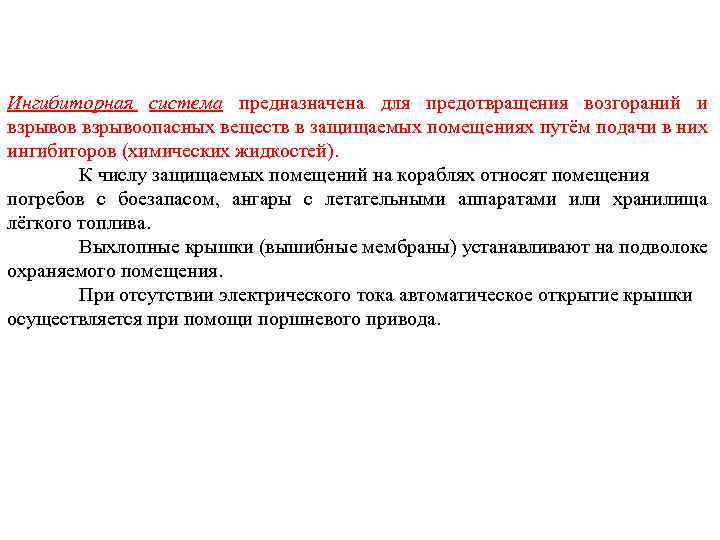 Ингибиторная система предназначена для предотвращения возгораний и взрывов взрывоопасных веществ в защищаемых помещениях путём подачи в них ингибиторов (химических жидкостей).

К числу защищаемых помещений на кораблях относят помещения погребов с боезапасом, ангары с летательными аппаратами или хранилища лёгкого топлива.

Выхлопные крышки (вышибные мембраны) устанавливают на подволоке охраняемого помещения.

При отсутствии электрического тока автоматическое открытие крышки осуществляется при помощи поршневого привода.